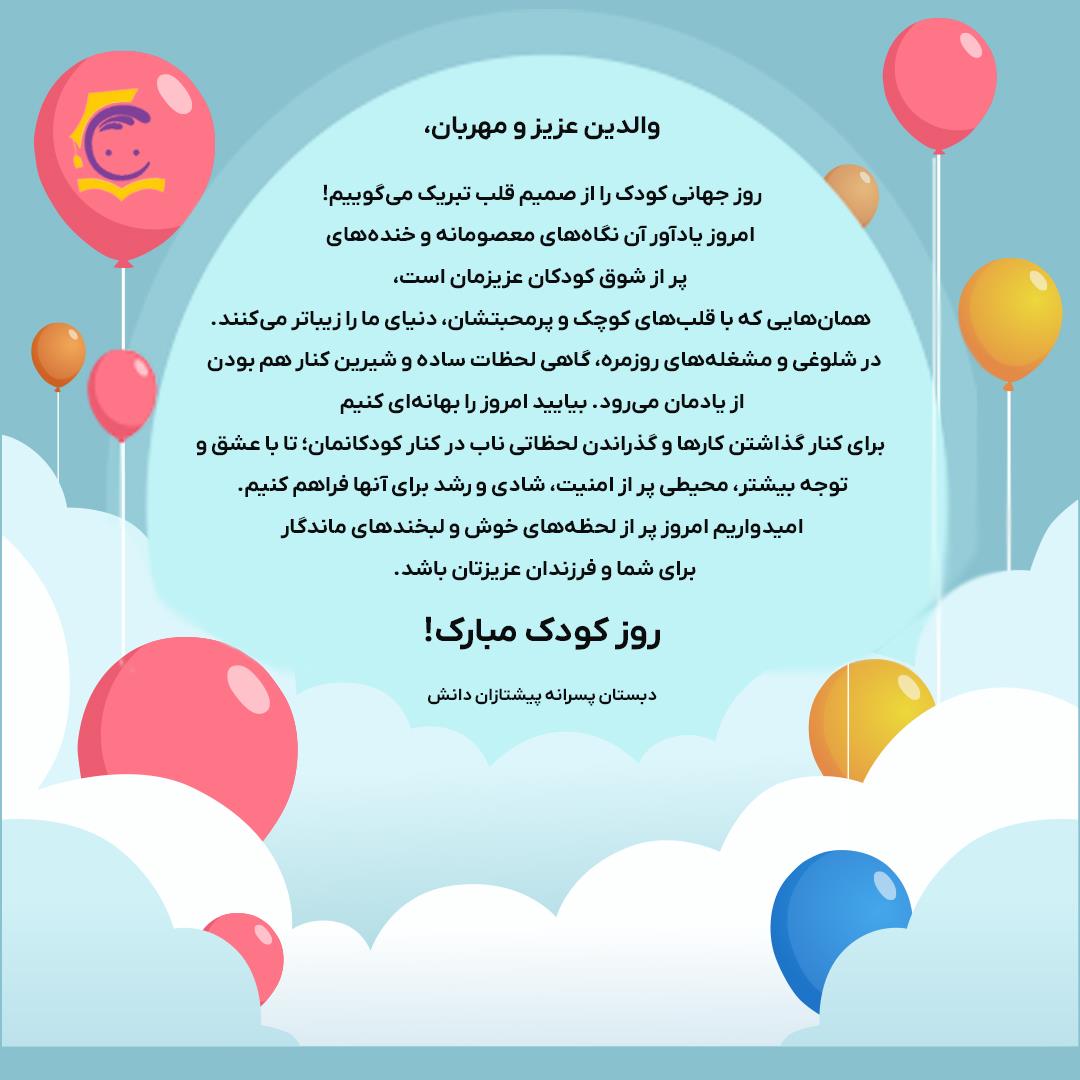 والدین عزیز و مهربان،

روز جهانی کودک را از صمیم قلب تبریک می‌گوییم!
امروز یادآور آن نگاه‌های معصومانه و خنده‌های پر از شوق کودکان عزیزمان است،
همان‌هایی که با قلب‌های کوچک و پرمحبتشان، دنیای ما را زیباتر می‌کنند.
در شلوغی و مشغله‌های روزمره، گاهی لحظات ساده و شیرین کنار هم بودن از یادمان می‌رود. بیایید امروز را بهانه‌ای کنیم
برای کنار گذاشتن کارها و گذراندن لحظاتی ناب در کنار کودکانمان؛ تا با عشق و توجه بیشتر، محیطی پر از امنیت، شادی و رشد برای آنها فراهم کنیم.
امیدواریم امروز پر از لحظه‌های خوش و لبخندهای ماندگار برای شما و فرزندان عزیزتان باشد.

روز کودک مبارک!

دبستان پسرانه پیشتازان دانش